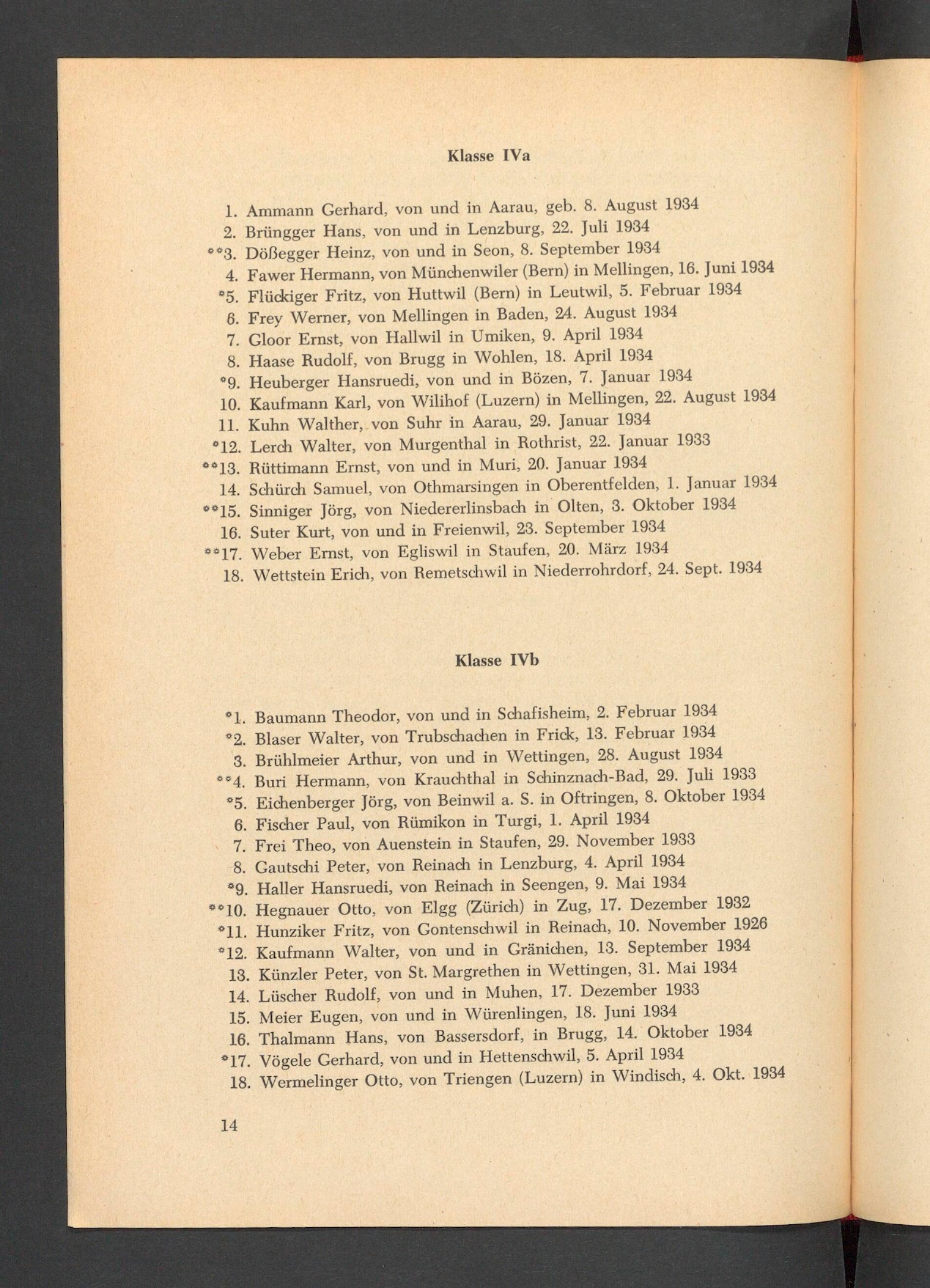 Klasse IVa

1. Ammann Gerhard, von und in Aarau, geb. 8. August 1934
2. Brüngger Hans, von und in Lenzburg, 22. Juli 1934
**3. Dößegger Heinz, von und in Seon, 8. September 1934
4. Fawer Hermann, von Münchenwiler (Bern) in Mellingen, 16. Juni 1934
*5. Flückiger Fritz, von Huttwil (Bern) in Leutwil, 5. Februar 1934
6. Frey Werner, von Mellingen in Baden, 24. August 1934
7. Gloor Ernst, von Hallwil in Umiken, 9. April 1934
8. Haase Rudolf, von Brugg in Wohlen, 18. April 1934
*9. Heuberger Hansruedi, von und in Bözen, 7. Januar 1934
10. Kaufmann Karl, von Wilihof (Luzern) in Mellingen, 22. August 1934
11. Kuhn Walther, von Suhr in Aarau, 29. Januar 1934
*12. Lerch Walter, von Murgenthal in Rothrist, 22. Januar 1933
**13. Rüttimann Ernst, von und in Muri, 20. Januar 1934
14. Schürch Samuel, von Othmarsingen in Oberentfelden, 1. Januar 1934
**15. Sinniger Jörg, von Niedererlinsbach in Olten, 3. Oktober 1934
16. Suter Kurt, von und in Freienwil, 23. September 1934
**17. Weber Ernst, von Egliswil in Staufen, 20. März 1934
18. Wettstein Erich, von Remetschwil in Niederrohrdorf, 24. Sept. 1934

Klasse IVb

*1. Baumann Theodor, von und in Schafisheim, 2. Februar 1934
*2. Blaser Walter, von Trubschachen in Frick, 13. Februar 1934
3. Brühlmeier Arthur, von und in Wettingen, 28. August 1934
**4. Buri Hermann, von Krauchthal in Schinznach-Bad, 29. Juli 1933
*5. Eichenberger Jörg, von Beinwil a. S. in Oftringen, 8. Oktober 1934
6. Fischer Paul, von Rümikon in Turgi, 1. April 1934
7. Frei Theo, von Auenstein in Staufen, 29. November 1933
8. Gautschi Peter, von Reinach in Lenzburg, 4. April 1934
*9. Haller Hansruedi, von Reinach in Seengen, 9. Mai 1934
**10. Hegnauer Otto, von Elgg (Zürich) in Zug, 17. Dezember 1932
*11. Hunziker Fritz, von Gontenschwil in Reinach, 10. November 1926
*12. Kaufmann Walter, von und in Gränichen, 13. September 1934
13. Künzler Peter, von St. Margrethen in Wettingen, 31. Mai 1934
14. Lüscher Rudolf, von und in Muhen, 17. Dezember 1933
15. Meier Eugen, von und in Würenlingen, 18. Juni 1934
16. Thalmann Hans, von Bassersdorf, in Brugg, 14. Oktober 1934
*17. Vögele Gerhard, von und in Hettenschwil, 5. April 1934
18. Wermelinger Otto, von Triengen (Luzern) in Windisch, 4. Okt. 1934

14